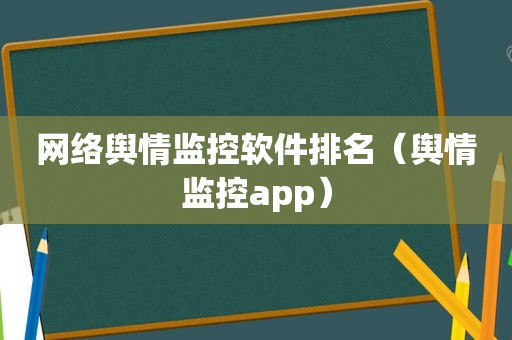 网络舆情监控软件排名（舆情监控app）